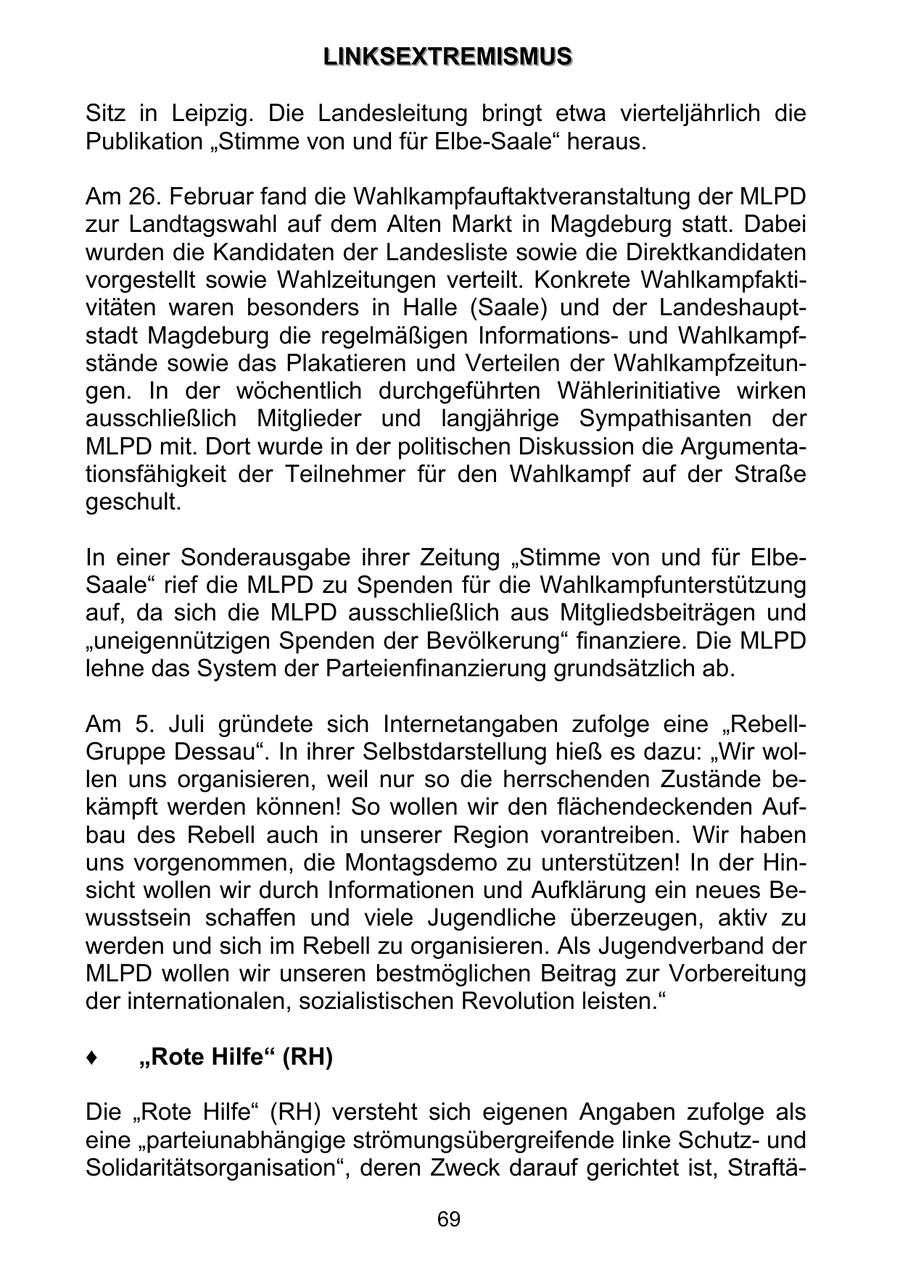 LINKSEXTREMISMUS

Sitz in Leipzig. Die Landesleitung bringt etwa vierteljährlich die Publikation „Stimme von und für Elbe-Saale“ heraus.

Am 26. Februar fand die Wahlkampfauftaktveranstaltung der MLPD zur Landtagswahl auf dem Alten Markt in Magdeburg statt. Dabei wurden die Kandidaten der Landesliste sowie die Direktkandidaten vorgestellt sowie Wahlzeitungen verteilt. Konkrete Wahlkampfaktivitäten waren besonders in Halle (Saale) und der Landeshauptstadt Magdeburg die regelmäßigen Informations- und Wahlkampfstände sowie das Plakatieren und Verteilen der Wahlkampfzeitungen. In der wöchentlich durchgeführten Wählerinitiative wirken ausschließlich Mitglieder und langjährige Sympathisanten der MLPD mit. Dort wurde in der politischen Diskussion die Argumentationsfähigkeit der Teilnehmer für den Wahlkampf auf der Straße geschult.

In einer Sonderausgabe ihrer Zeitung „Stimme von und für Elbe-Saale“ rief die MLPD zu Spenden für die Wahlkampfunterstützung auf, da sich die MLPD ausschließlich aus Mitgliedsbeiträgen und „uneigennützigen Spenden der Bevölkerung“ finanziere. Die MLPD lehne das System der Parteienfinanzierung grundsätzlich ab.

Am 5. Juli gründete sich Internetangaben zufolge eine „Rebell-Gruppe Dessau“. In ihrer Selbstdarstellung hieß es dazu: „Wir wollen uns organisieren, weil nur so die herrschenden Zustände bekämpft werden können! So wollen wir den flächendeckenden Aufbau des Rebell auch in unserer Region vorantreiben. Wir haben uns vorgenommen, die Montagsdemo zu unterstützen! In der Hinsicht wollen wir durch Informationen und Aufklärung ein neues Bewusstsein schaffen und viele Jugendliche überzeugen, aktiv zu werden und sich im Rebell zu organisieren. Als Jugendverband der MLPD wollen wir unseren bestmöglichen Beitrag zur Vorbereitung der internationalen, sozialistischen Revolution leisten.“

♦ „Rote Hilfe“ (RH)

Die „Rote Hilfe“ (RH) versteht sich eigenen Angaben zufolge als eine „parteiunabhängige strömungsübergreifende linke Schutz- und Solidaritätsorganisation“, deren Zweck darauf gerichtet ist, Straftä-

69